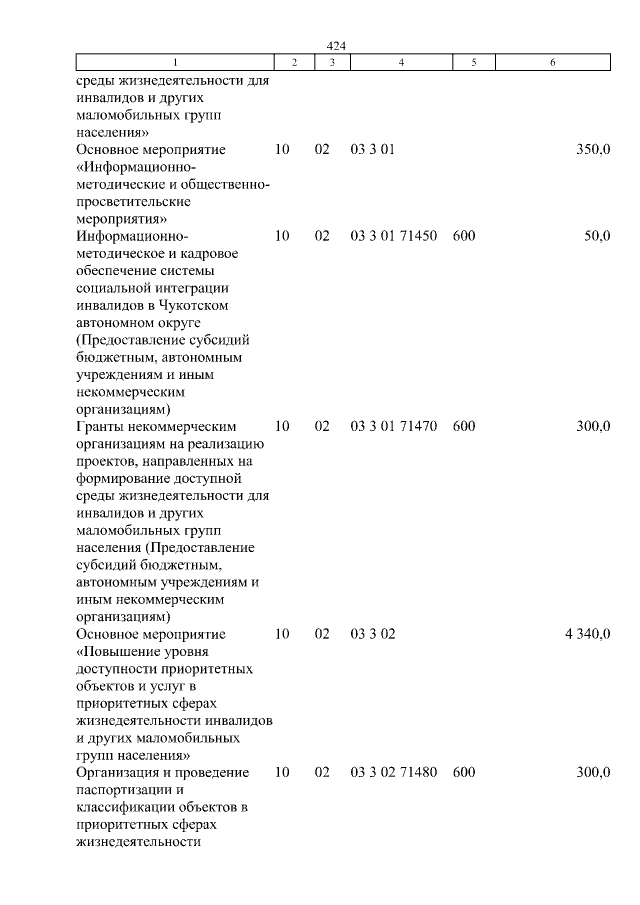 424

| 1 | 2 | 3 | 4 | 5 | 6 |
|---|---|---|---|---|---|
| среды жизнедеятельности для инвалидов и других маломобильных групп населения» | | | | | |
| Основное мероприятие «Информационно-методические и общественно-просветительские мероприятия» | 10 | 02 | 03 3 01 | | 350,0 |
| Информационно-методическое и кадровое обеспечение системы социальной интеграции инвалидов в Чукотском автономном округе (Предоставление субсидий бюджетным, автономным учреждениям и иным некоммерческим организациям) | 10 | 02 | 03 3 01 71450 | 600 | 50,0 |
| Гранты некоммерческим организациям на реализацию проектов, направленных на формирование доступной среды жизнедеятельности для инвалидов и других маломобильных групп населения (Предоставление субсидий бюджетным, автономным учреждениям и иным некоммерческим организациям) | 10 | 02 | 03 3 01 71470 | 600 | 300,0 |
| Основное мероприятие «Повышение уровня доступности приоритетных объектов и услуг в приоритетных сферах жизнедеятельности инвалидов и других маломобильных групп населения» | 10 | 02 | 03 3 02 | | 4 340,0 |
| Организация и проведение паспортизации и классификации объектов в приоритетных сферах жизнедеятельности | 10 | 02 | 03 3 02 71480 | 600 | 300,0 |